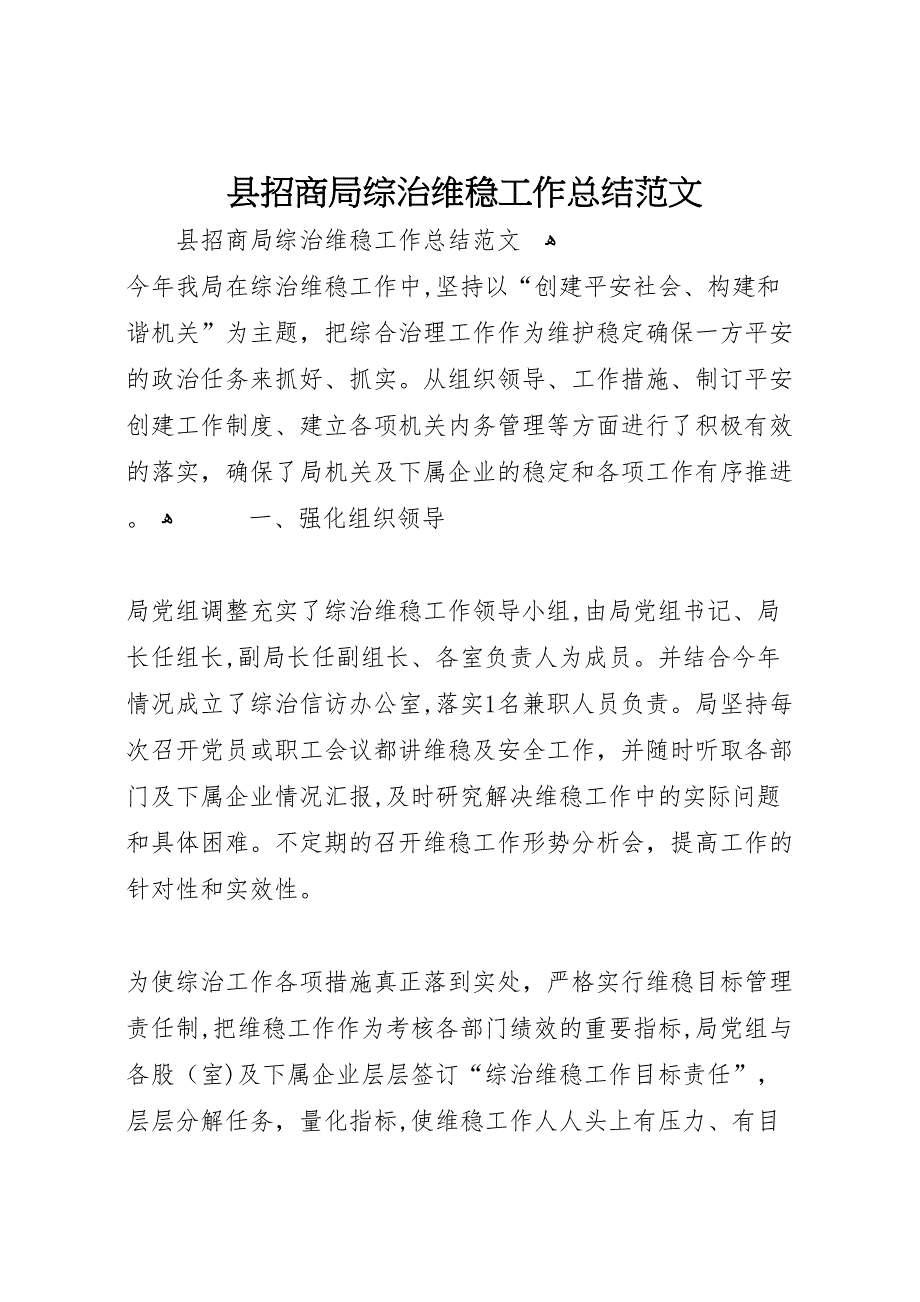 县招商局综治维稳工作总结范文

县招商局综治维稳工作总结范文

今年我局在综治维稳工作中,坚持以“创建平安社会、构建和谐机关”为主题，把综合治理工作作为维护稳定确保一方平安的政治任务来抓好、抓实。从组织领导、工作措施、制订平安创建工作制度、建立各项机关内务管理等方面进行了积极有效的落实，确保了局机关及下属企业的稳定和各项工作有序推进。 一、强化组织领导

局党组调整充实了综治维稳工作领导小组,由局党组书记、局长任组长,副局长任副组长、各室负责人为成员。并结合今年情况成立了综治信访办公室,落实1名兼职人员负责。局坚持每次召开党员或职工会议都讲维稳及安全工作，并随时听取各部门及下属企业情况汇报,及时研究解决维稳工作中的实际问题和具体困难。不定期的召开维稳工作形势分析会，提高工作的针对性和实效性。

为使综治工作各项措施真正落到实处，严格实行维稳目标管理责任制,把维稳工作作为考核各部门绩效的重要指标,局党组与各股（室)及下属企业层层签订“综治维稳工作目标责任”，层层分解任务，量化指标,使维稳工作人人头上有压力、有目